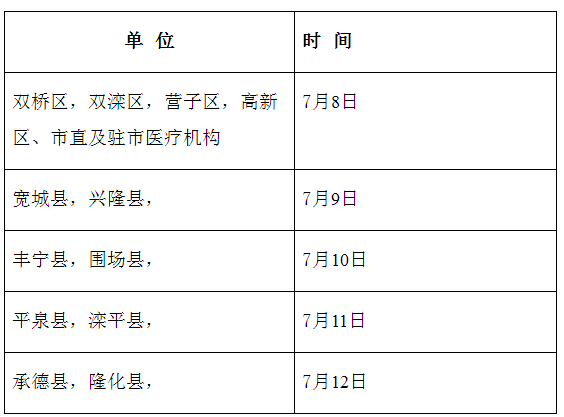 | 单 位 | 时 间 |
|---|---|
| 双桥区，双滦区，营子区，高新区、市直及驻市医疗机构 | 7月8日 |
| 宽城县，兴隆县， | 7月9日 |
| 丰宁县，围场县， | 7月10日 |
| 平泉县，滦平县， | 7月11日 |
| 承德县，隆化县， | 7月12日 |